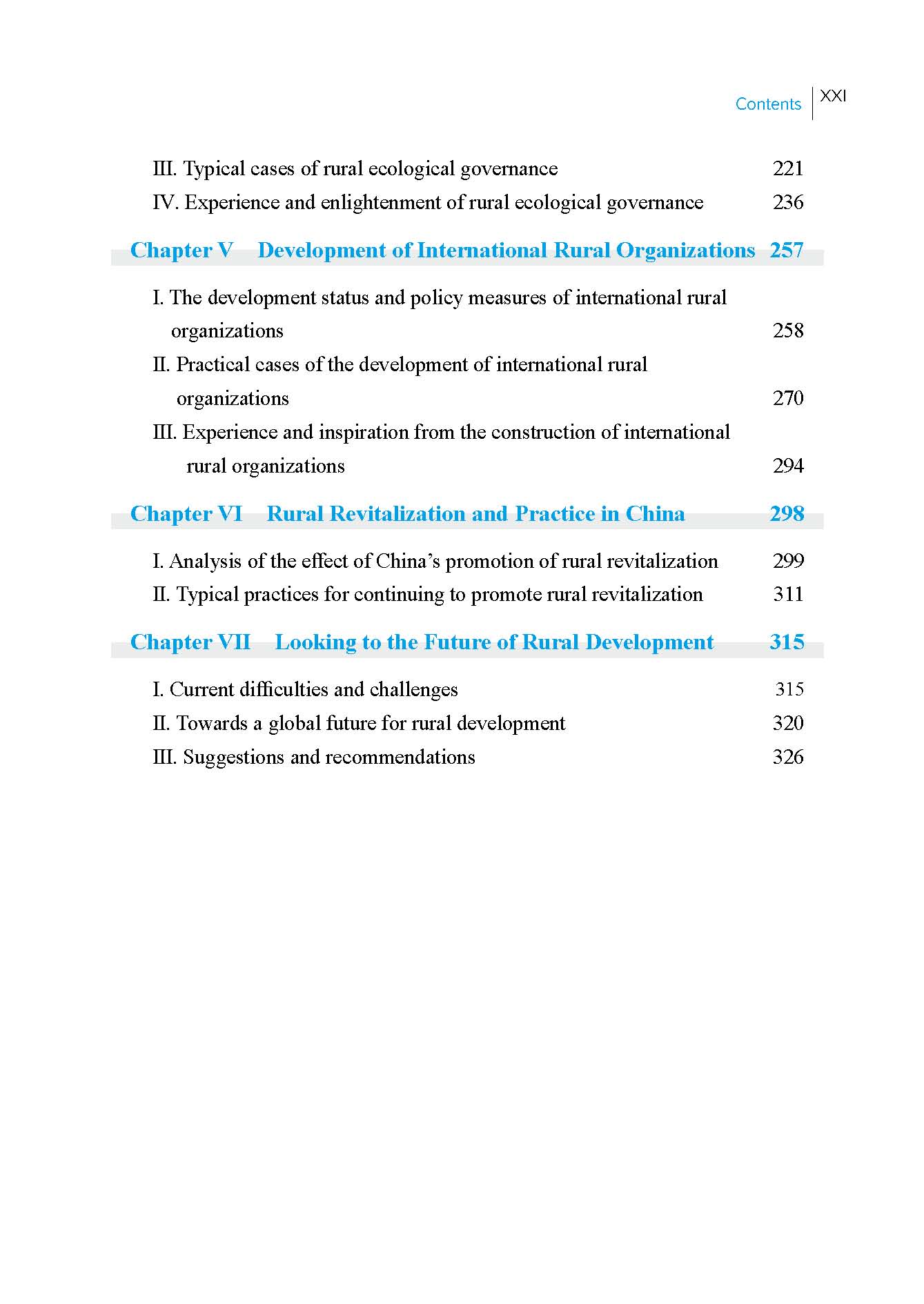 Contents XXI

III. Typical cases of rural ecological governance 221
IV. Experience and enlightenment of rural ecological governance 236

Chapter V Development of International Rural Organizations 257

I. The development status and policy measures of international rural organizations 258
II. Practical cases of the development of international rural organizations 270
III. Experience and inspiration from the construction of international rural organizations 294

Chapter VI Rural Revitalization and Practice in China 298

I. Analysis of the effect of China's promotion of rural revitalization 299
II. Typical practices for continuing to promote rural revitalization 311

Chapter VII Looking to the Future of Rural Development 315

I. Current difficulties and challenges 315
II. Towards a global future for rural development 320
III. Suggestions and recommendations 326